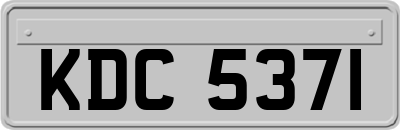 KDC 5371